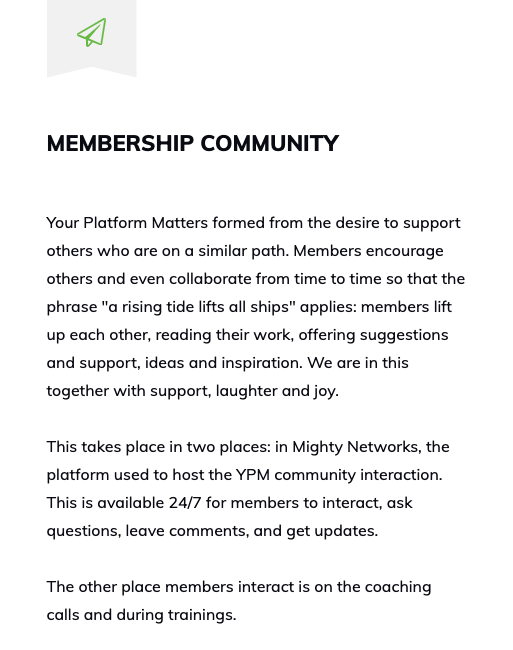 MEMBERSHIP COMMUNITY

Your Platform Matters formed from the desire to support others who are on a similar path. Members encourage others and even collaborate from time to time so that the phrase "a rising tide lifts all ships" applies: members lift up each other, reading their work, offering suggestions and support, ideas and inspiration. We are in this together with support, laughter and joy.

This takes place in two places: in Mighty Networks, the platform used to host the YPM community interaction. This is available 24/7 for members to interact, ask questions, leave comments, and get updates.

The other place members interact is on the coaching calls and during trainings.